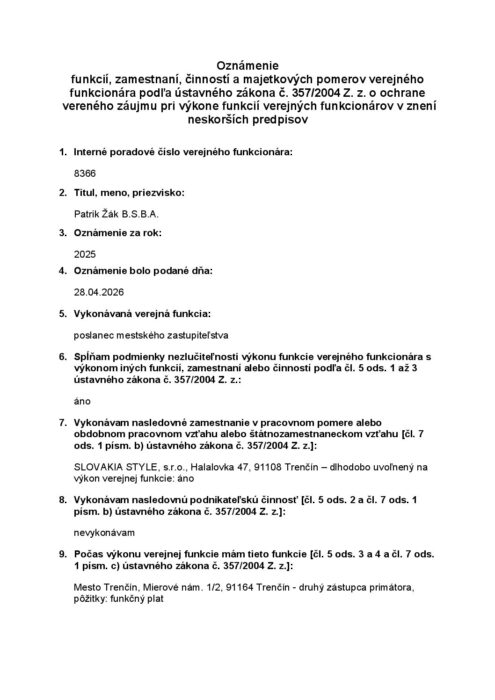 Oznámenie
funkcií, zamestnaní, činností a majetkových pomerov verejného funkcionára podľa ústavného zákona č. 357/2004 Z. z. o ochrane vereného záujmu pri výkone funkcií verejných funkcionárov v znení neskorších predpisov

1. Interné poradové číslo verejného funkcionára:

8366

2. Titul, meno, priezvisko:

Patrik Žák B.S.B.A.

3. Oznámenie za rok:

2025

4. Oznámenie bolo podané dňa:

28.04.2026

5. Vykonávaná verejná funkcia:

poslanec mestského zastupiteľstva

6. Spĺňam podmienky nezlučiteľnosti výkonu funkcie verejného funkcionára s výkonom iných funkcií, zamestnaní alebo činností podľa čl. 5 ods. 1 až 3 ústavného zákona č. 357/2004 Z. z.:

áno

7. Vykonávam nasledovné zamestnanie v pracovnom pomere alebo obdobnom pracovnom vzťahu alebo štátnozamestnaneckom vzťahu [čl. 7 ods. 1 písm. b) ústavného zákona č. 357/2004 Z. z.]:

SLOVAKIA STYLE, s.r.o., Halalovka 47, 91108 Trenčín – dlhodobo uvoľnený na výkon verejnej funkcie: áno

8. Vykonávam nasledovnú podnikateľskú činnosť [čl. 5 ods. 2 a čl. 7 ods. 1 písm. b) ústavného zákona č. 357/2004 Z. z.]:

nevykonávam

9. Počas výkonu verejnej funkcie mám tieto funkcie [čl. 5 ods. 3 a 4 a čl. 7 ods. 1 písm. c) ústavného zákona č. 357/2004 Z. z.]:

Mesto Trenčín, Mierové nám. 1/2, 91164 Trenčín - druhý zástupca primátora, pôžitky: funkčný plat